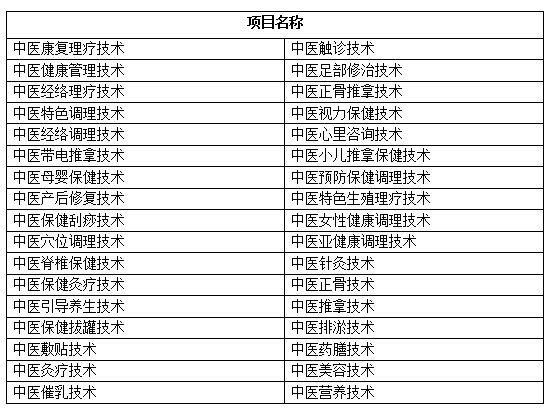 | 项目名称 | |
|---|---|
| 中医康复理疗技术 | 中医触诊技术 |
| 中医健康管理技术 | 中医足部修治技术 |
| 中医经络理疗技术 | 中医正骨推拿技术 |
| 中医特色调理技术 | 中医视力保健技术 |
| 中医经络调理技术 | 中医心里咨询技术 |
| 中医带电推拿技术 | 中医小儿推拿保健技术 |
| 中医母婴保健技术 | 中医预防保健调理技术 |
| 中医产后修复技术 | 中医特色生殖理疗技术 |
| 中医保健刮痧技术 | 中医女性健康调理技术 |
| 中医穴位调理技术 | 中医亚健康调理技术 |
| 中医脊椎保健技术 | 中医针灸技术 |
| 中医保健灸疗技术 | 中医正骨技术 |
| 中医引导养生技术 | 中医推拿技术 |
| 中医保健拔罐技术 | 中医排淤技术 |
| 中医敷贴技术 | 中医药膳技术 |
| 中医灸疗技术 | 中医美容技术 |
| 中医催乳技术 | 中医营养技术 |